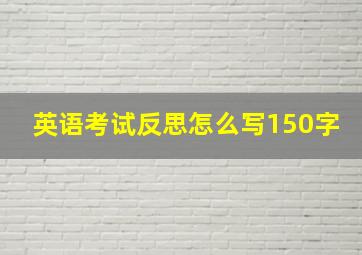 英语考试反思怎么写150字